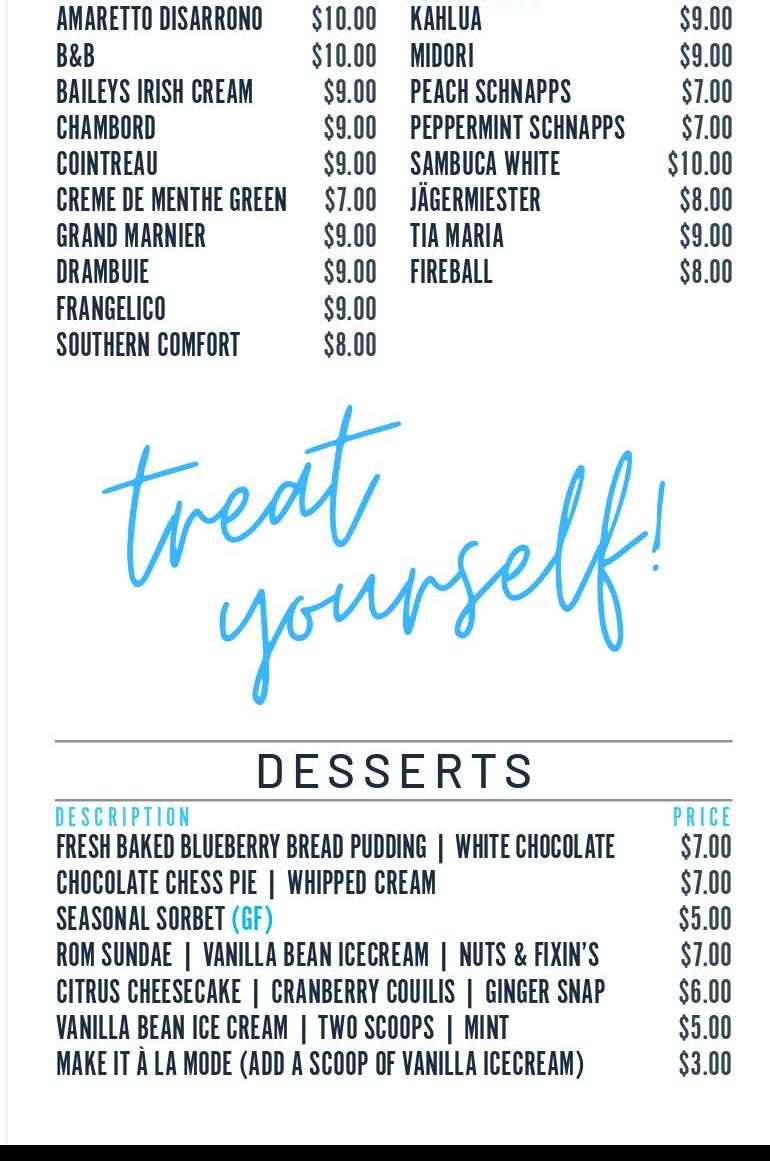 AMARETTO DISARRONO $10.00
B&B $10.00
BAILEYS IRISH CREAM $9.00
CHAMBORD $9.00
COINTREAU $9.00
CREME DE MENTHE GREEN $7.00
GRAND MARNIER $9.00
DRAMBUIE $9.00
FRANGELICO $9.00
SOUTHERN COMFORT $8.00

KAHLUA $9.00
MIDORI $9.00
PEACH SCHNAPPS $7.00
PEPPERMINT SCHNAPPS $7.00
SAMBUCA WHITE $10.00
JÄGERMIESTER $8.00
TIA MARIA $9.00
FIREBALL $8.00

treat yourself!

DESSERTS

DESCRIPTION PRICE
FRESH BAKED BLUEBERRY BREAD PUDDING | WHITE CHOCOLATE $7.00
CHOCOLATE CHESS PIE | WHIPPED CREAM $7.00
SEASONAL SORBET (GF) $5.00
ROM SUNDAE | VANILLA BEAN ICECREAM | NUTS & FIXIN'S $7.00
CITRUS CHEESECAKE | CRANBERRY COUILIS | GINGER SNAP $6.00
VANILLA BEAN ICE CREAM | TWO SCOOPS | MINT $5.00
MAKE IT À LA MODE (ADD A SCOOP OF VANILLA ICECREAM) $3.00